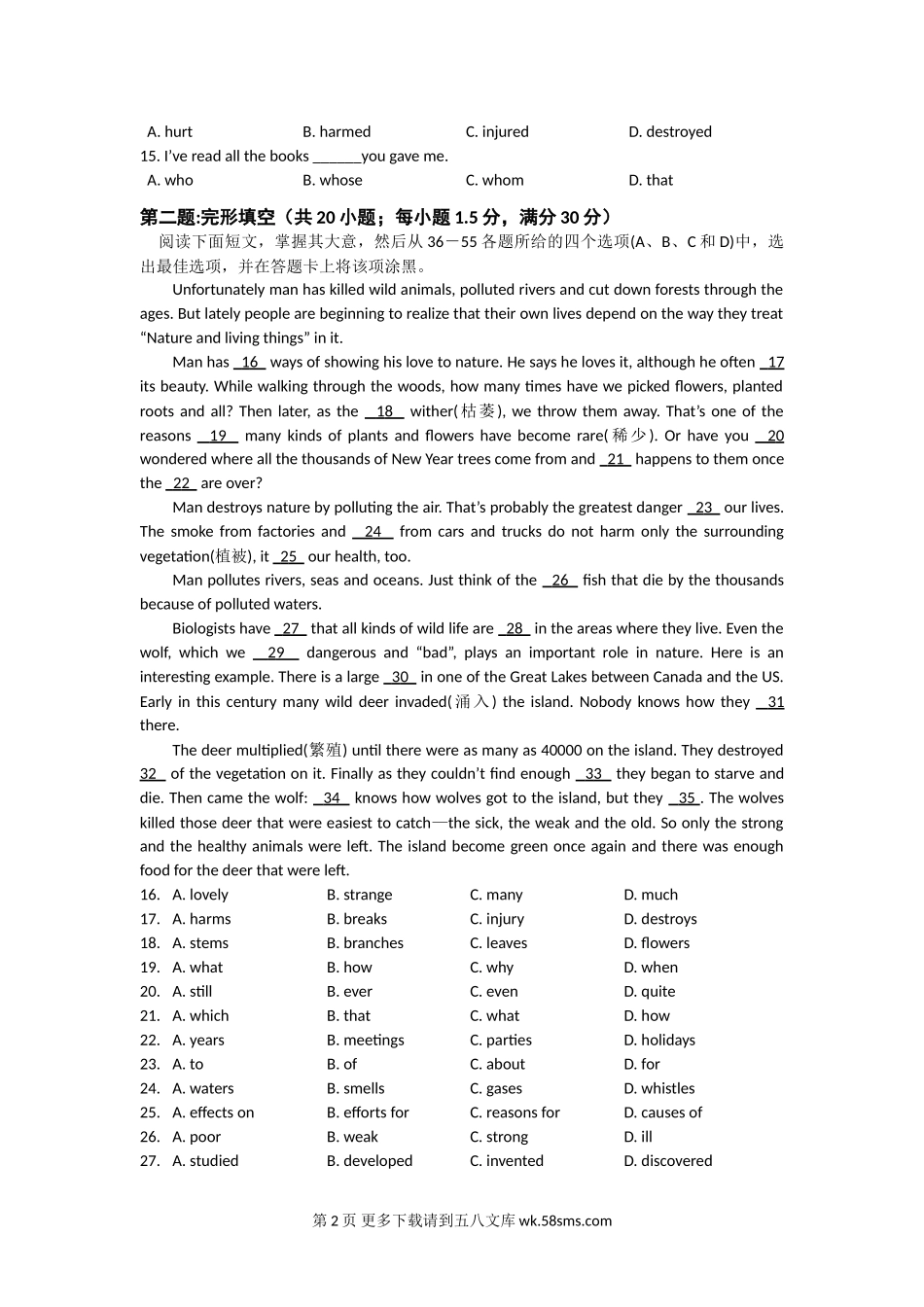 A. hurt B. harmed C. injured D. destroyed

15. I've read all the books ______you gave me.

A. who B. whose C. whom D. that

第二题:完形填空（共 20 小题；每小题 1.5 分，满分 30 分）

阅读下面短文，掌握其大意，然后从 36－55 各题所给的四个选项(A、B、C 和 D)中，选出最佳选项，并在答题卡上将该项涂黑。

Unfortunately man has killed wild animals, polluted rivers and cut down forests through the ages. But lately people are beginning to realize that their own lives depend on the way they treat "Nature and living things" in it.

Man has 16 ways of showing his love to nature. He says he loves it, although he often 17 its beauty. While walking through the woods, how many times have we picked flowers, planted roots and all? Then later, as the 18 wither(枯萎), we throw them away. That's one of the reasons 19 many kinds of plants and flowers have become rare(稀少). Or have you 20 wondered where all the thousands of New Year trees come from and 21 happens to them once the 22 are over?

Man destroys nature by polluting the air. That's probably the greatest danger 23 our lives. The smoke from factories and 24 from cars and trucks do not harm only the surrounding vegetation(植被), it 25 our health, too.

Man pollutes rivers, seas and oceans. Just think of the 26 fish that die by the thousands because of polluted waters.

Biologists have 27 that all kinds of wild life are 28 in the areas where they live. Even the wolf, which we 29 dangerous and "bad", plays an important role in nature. Here is an interesting example. There is a large 30 in one of the Great Lakes between Canada and the US. Early in this century many wild deer invaded(涌入) the island. Nobody knows how they 31 there.

The deer multiplied(繁殖) until there were as many as 40000 on the island. They destroyed 32 of the vegetation on it. Finally as they couldn't find enough 33 they began to starve and die. Then came the wolf: 34 knows how wolves got to the island, but they 35 . The wolves killed those deer that were easiest to catch—the sick, the weak and the old. So only the strong and the healthy animals were left. The island become green once again and there was enough food for the deer that were left.

16. A. lovely B. strange C. many D. much
17. A. harms B. breaks C. injury D. destroys
18. A. stems B. branches C. leaves D. flowers
19. A. what B. how C. why D. when
20. A. still B. ever C. even D. quite
21. A. which B. that C. what D. how
22. A. years B. meetings C. parties D. holidays
23. A. to B. of C. about D. for
24. A. waters B. smells C. gases D. whistles
25. A. effects on B. efforts for C. reasons for D. causes of
26. A. poor B. weak C. strong D. ill
27. A. studied B. developed C. invented D. discovered

第 2 页 更多下载请到五八文库 wk.58sms.com